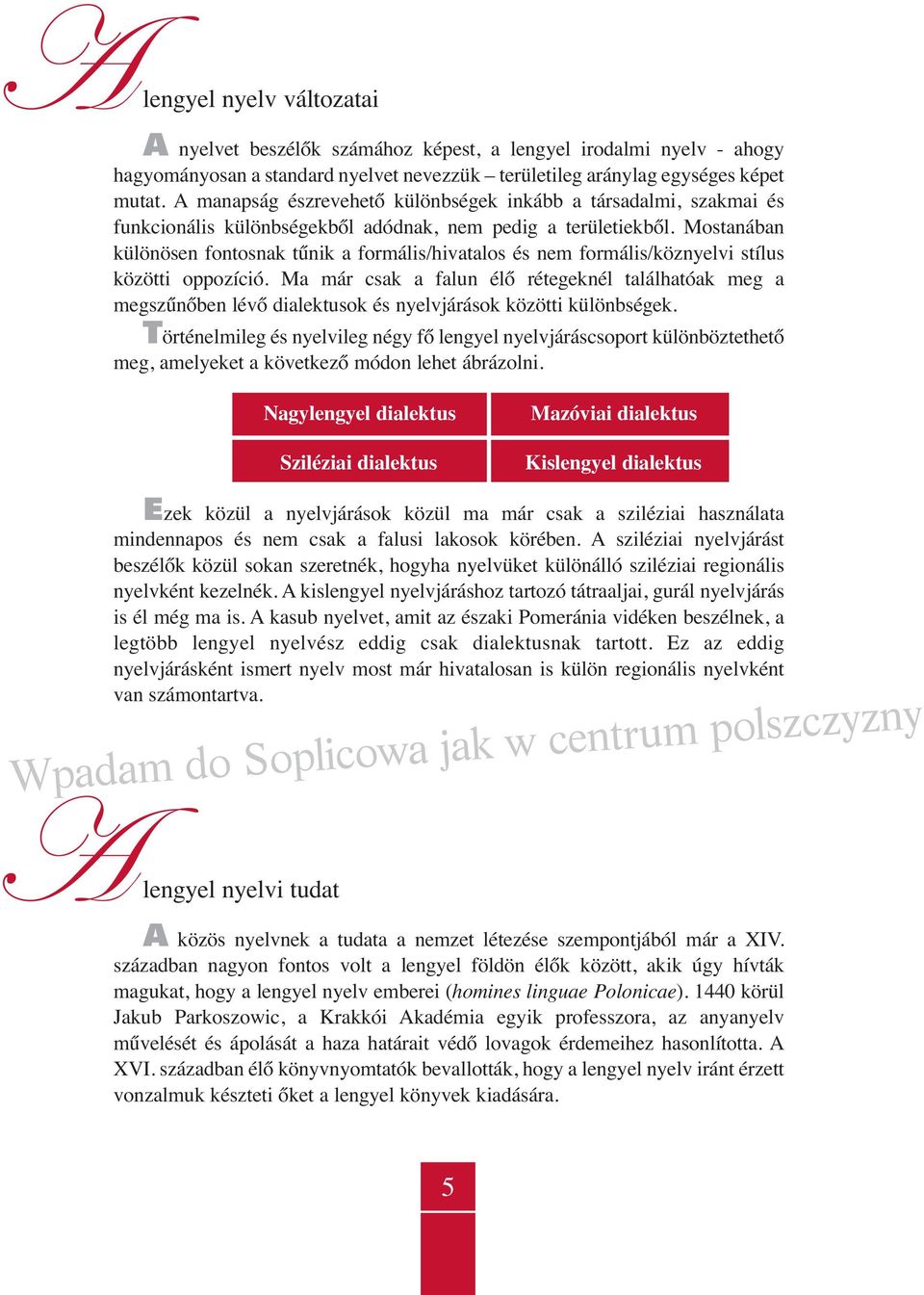 A lengyel nyelv változatai

A nyelvet beszélők számához képest, a lengyel irodalmi nyelv - ahogy hagyományosan a standard nyelvet nevezzük – területileg aránylag egységes képet mutat. A manapság észrevehető különbségek inkább a társadalmi, szakmai és funkcionális különbségekből adódnak, nem pedig a területiekből. Mostanában különösen fontosnak tűnik a formális/hivatalos és nem formális/köznyelvi stílus közötti oppozíció. Ma már csak a falun élő rétegeknél találhatóak meg a megszűnőben lévő dialektusok és nyelvjárások közötti különbségek.

Történelmileg és nyelvileg négy fő lengyel nyelvjáráscsoport különböztethető meg, amelyeket a következő módon lehet ábrázolni.

| Nagylengyel dialektus | Mazóviai dialektus |
|---|---|
| Sziléziai dialektus | Kislengyel dialektus |

Ezek közül a nyelvjárások közül ma már csak a sziléziai használata mindennapos és nem csak a falusi lakosok körében. A sziléziai nyelvjárást beszélők közül sokan szeretnék, hogyha nyelvüket különálló sziléziai regionális nyelvként kezelnék. A kislengyel nyelvjáráshoz tartozó tátraaljai, gurál nyelvjárás is él még ma is. A kasub nyelvet, amit az északi Pomeránia vidéken beszélnek, a legtöbb lengyel nyelvész eddig csak dialektusnak tartott. Ez az eddig nyelvjárásként ismert nyelv most már hivatalosan is külön regionális nyelvként van számontartva.

Wpadam do Soplicowa jak w centrum polszczyzny

A lengyel nyelvi tudat

A közös nyelvnek a tudata a nemzet létezése szempontjából már a XIV. században nagyon fontos volt a lengyel földön élők között, akik úgy hívták magukat, hogy a lengyel nyelv emberei (homines linguae Polonicae). 1440 körül Jakub Parkoszowic, a Krakkói Akadémia egyik professzora, az anyanyelv művelését és ápolását a haza határait védő lovagok érdemeihez hasonlította. A XVI. században élő könyvnyomtatók bevallották, hogy a lengyel nyelv iránt érzett vonzalmuk készteti őket a lengyel könyvek kiadására.

5